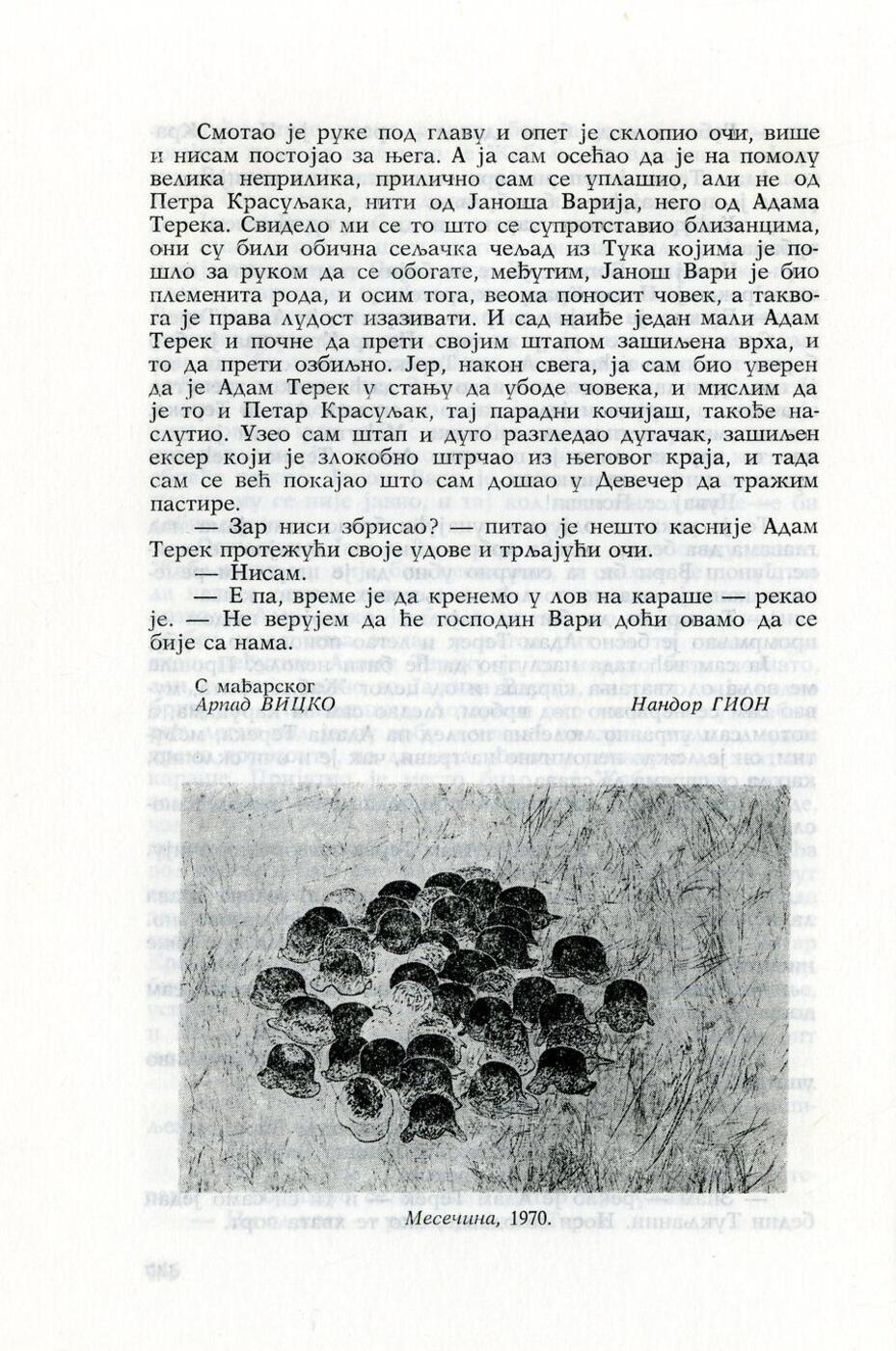 Смотао је руке под главу и опет је склопио очи, више и нисам постојао за њега. А ја сам осећао да је на помолу велика неприлика, прилично сам се уплашио, али не од Петра Красуљака, нити од Јаноша Варија, него од Адама Терека. Свидело ми се то што се супротставио близанцима, они су били обична сељачка чељад из Тука којима је пошло за руком да се обогате, међутим, Јанош Вари је био племенита рода, и осим тога, веома поносит човек, а таквога је права лудост изазивати. И сад наиђе један мали Адам Терек и почне да прети својим штапом зашиљена врха, и то да прети озбиљно. Јер, након свега, ја сам био уверен да је Адам Терек у стању да убоде човека, и мислим да је то и Петар Красуљак, тај парадни кочијаш, такође наслутио. Узео сам штап и дуго разгледао дугачак, зашиљен ексер који је злокобно штрчао из његовог краја, и тада сам се већ покајао што сам дошао у Девечер да тражим пастире.

— Зар ниси збрисао? — питао је нешто касније Адам Терек протежући своје удове и трљајући очи.

— Нисам.

— Е па, време је да кренемо у лов на караше — рекао је. — Не верујем да ће господин Вари доћи овамо да се бије са нама.

С мађарског
Арпад ВИЦКО

Нандор ГИОН

Месечина, 1970.